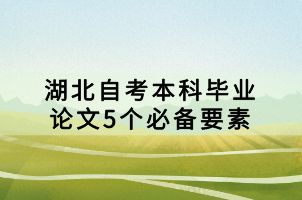 湖北自考本科毕业论文5个必备要素